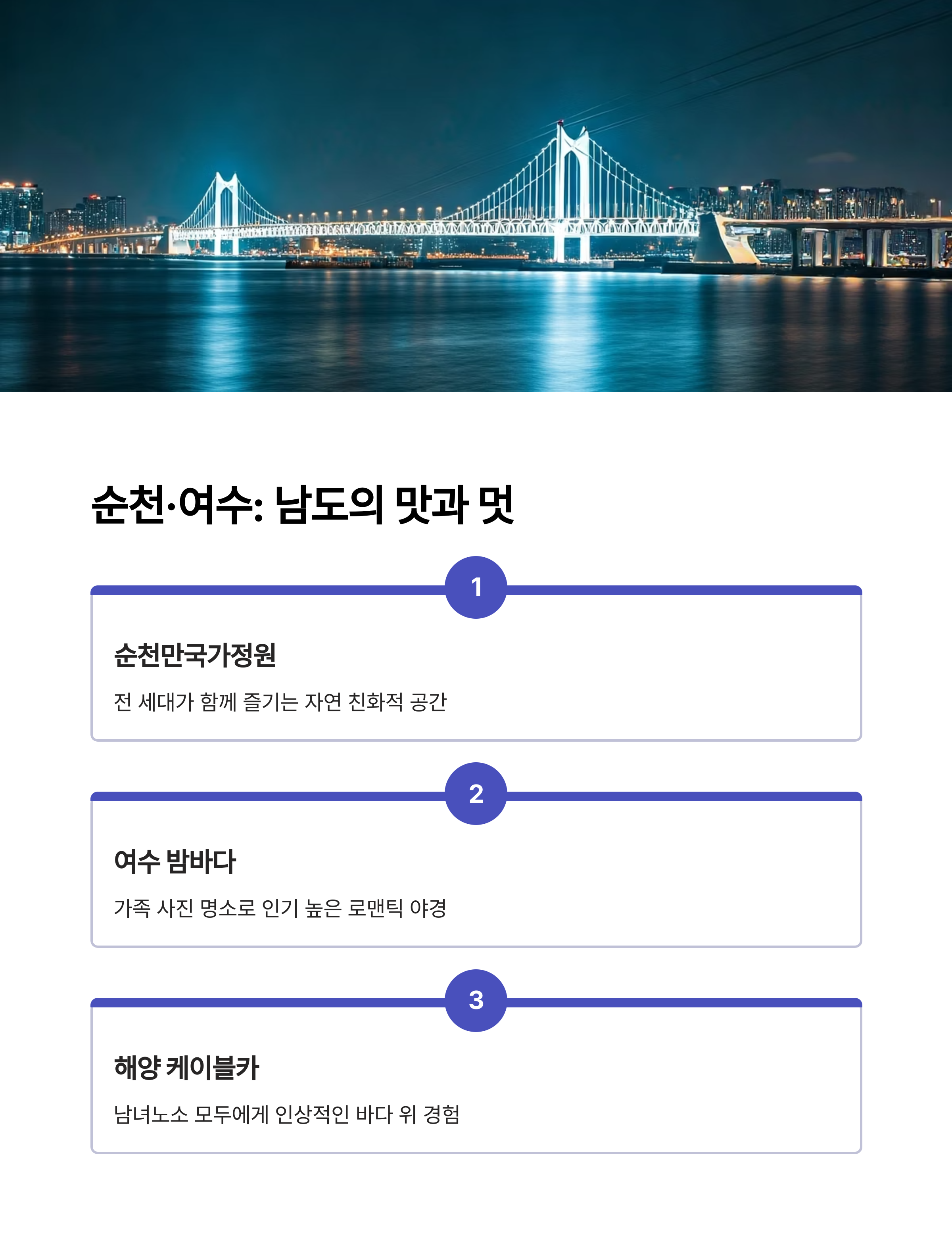 순천·여수: 남도의 맛과 멋

1

순천만국가정원

전 세대가 함께 즐기는 자연 친화적 공간

2

여수 밤바다

가족 사진 명소로 인기 높은 로맨틱 야경

3

해양 케이블카

남녀노소 모두에게 인상적인 바다 위 경험